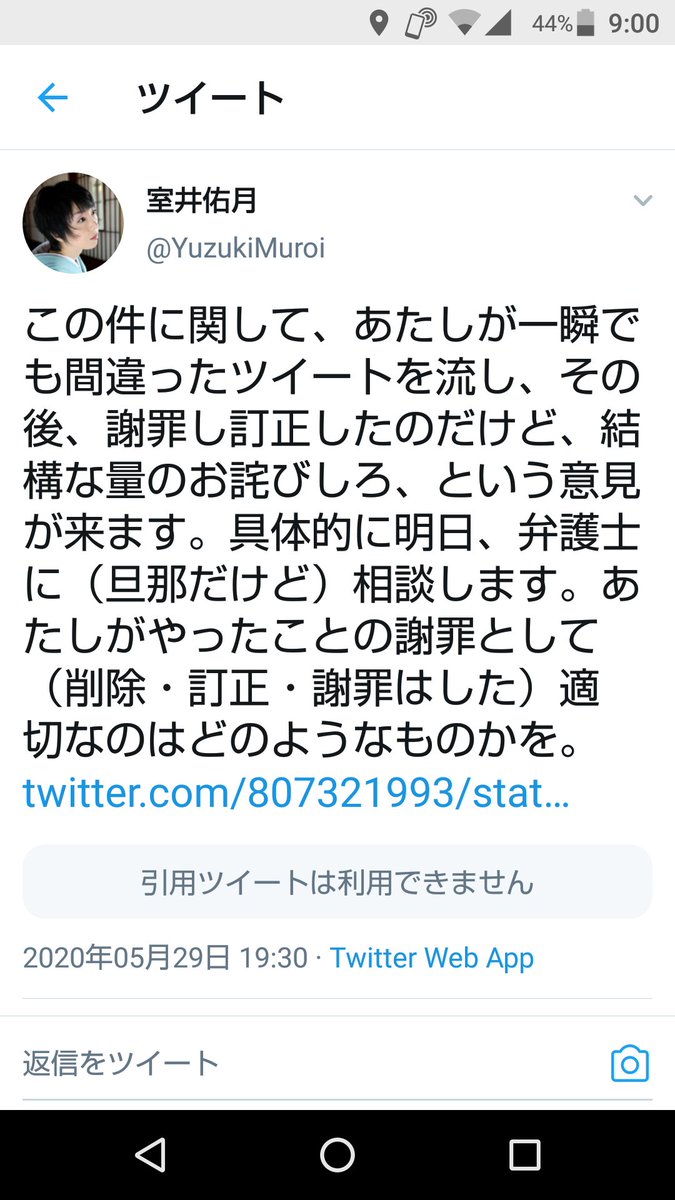 44% 9:00

ツイート

室井佑月
@YuzukiMuroi

この件に関して、あたしが一瞬でも間違ったツイートを流し、その後、謝罪し訂正したのだけど、結構な量のお詫びしろ、という意見が来ます。具体的に明日、弁護士に（旦那だけど）相談します。あたしがやったことの謝罪として（削除・訂正・謝罪はした）適切なのはどのようなものかを。
twitter.com/807321993/stat…

引用ツイートは利用できません

2020年05月29日 19:30 · Twitter Web App

返信をツイート